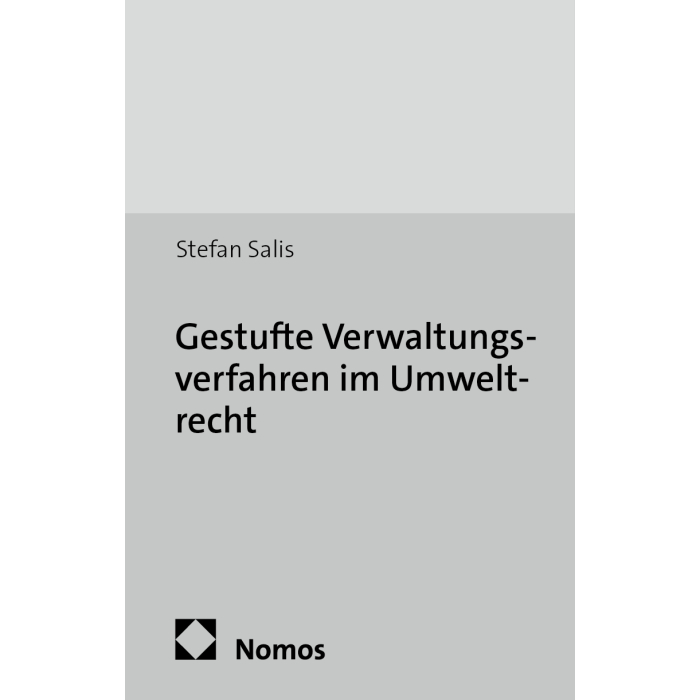 Stefan Salis

Gestufte Verwaltungsverfahren im Umweltrecht

Nomos